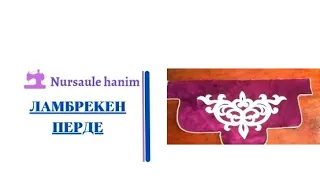 Nursaule hanim

ЛАМБРЕКЕН

ПЕРДЕ